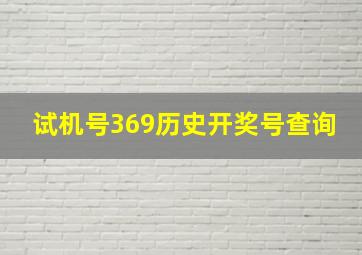 试机号369历史开奖号查询